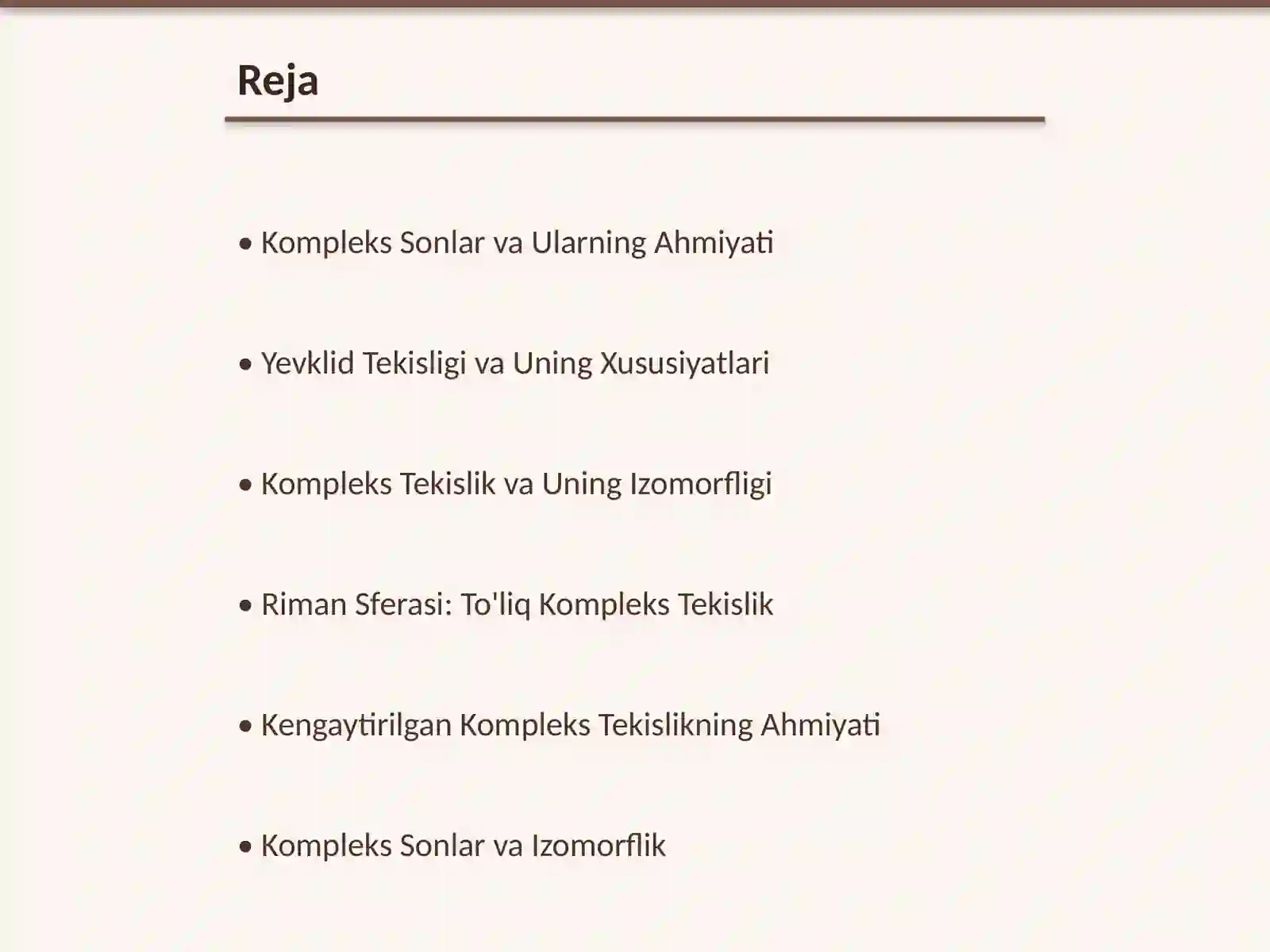 Reja

• Kompleks Sonlar va Ularning Ahmiyati

• Yevklid Tekisligi va Uning Xususiyatlari

• Kompleks Tekislik va Uning Izomorfligi

• Riman Sferasi: To'liq Kompleks Tekislik

• Kengaytirilgan Kompleks Tekislikning Ahmiyati

• Kompleks Sonlar va Izomorflik